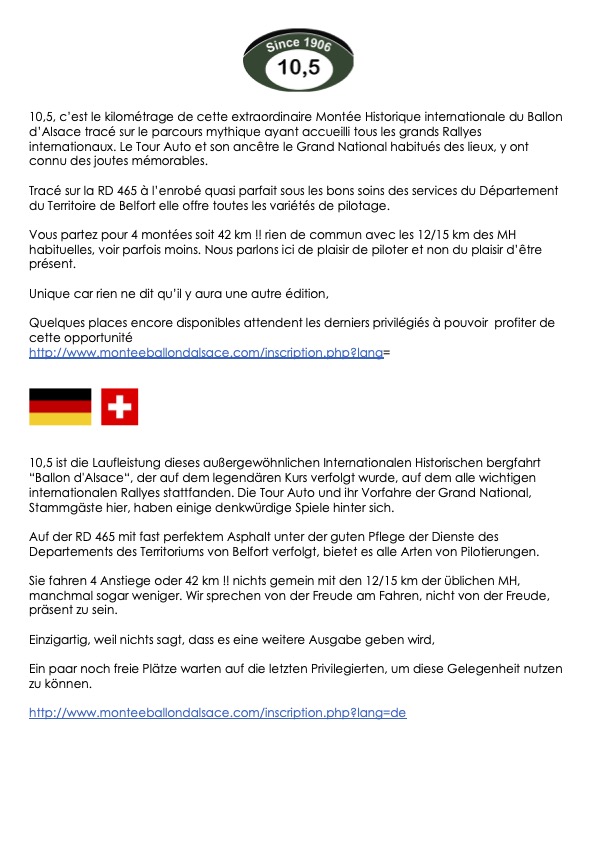 Since 1906
10,5

10,5, c'est le kilométrage de cette extraordinaire Montée Historique internationale du Ballon d'Alsace tracé sur le parcours mythique ayant accueilli tous les grands Rallyes internationaux. Le Tour Auto et son ancêtre le Grand National habitués des lieux, y ont connu des joutes mémorables.

Tracé sur la RD 465 à l'enrobé quasi parfait sous les bons soins des services du Département du Territoire de Belfort elle offre toutes les variétés de pilotage.

Vous partez pour 4 montées soit 42 km !! rien de commun avec les 12/15 km des MH habituelles, voir parfois moins. Nous parlons ici de plaisir de piloter et non du plaisir d'être présent.

Unique car rien ne dit qu'il y aura une autre édition,

Quelques places encore disponibles attendent les derniers privilégiés à pouvoir profiter de cette opportunité
http://www.monteeballondalsace.com/inscription.php?lang=

10,5 ist die Laufleistung dieses außergewöhnlichen Internationalen Historischen bergfahrt "Ballon d'Alsace", der auf dem legendären Kurs verfolgt wurde, auf dem alle wichtigen internationalen Rallyes stattfanden. Die Tour Auto und ihr Vorfahre der Grand National, Stammgäste hier, haben einige denkwürdige Spiele hinter sich.

Auf der RD 465 mit fast perfektem Asphalt unter der guten Pflege der Dienste des Departements des Territoriums von Belfort verfolgt, bietet es alle Arten von Pilotierungen.

Sie fahren 4 Anstiege oder 42 km !! nichts gemein mit den 12/15 km der üblichen MH, manchmal sogar weniger. Wir sprechen von der Freude am Fahren, nicht von der Freude, präsent zu sein.

Einzigartig, weil nichts sagt, dass es eine weitere Ausgabe geben wird,

Ein paar noch freie Plätze warten auf die letzten Privilegierten, um diese Gelegenheit nutzen zu können.

http://www.monteeballondalsace.com/inscription.php?lang=de